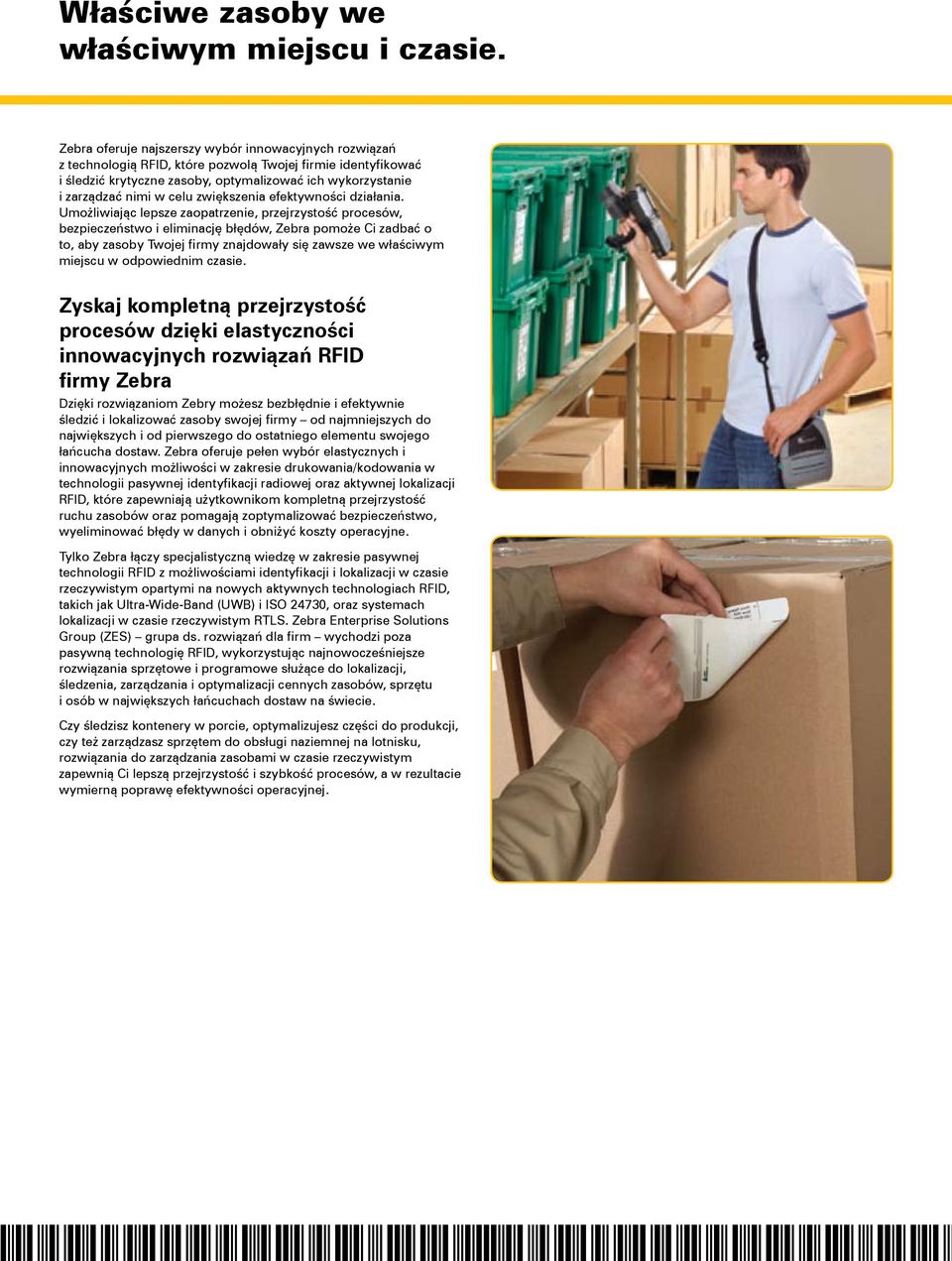 Właściwe zasoby we właściwym miejscu i czasie.

Zebra oferuje najszerszy wybór innowacyjnych rozwiązań z technologią RFID, które pozwolą Twojej firmie identyfikować i śledzić krytyczne zasoby, optymalizować ich wykorzystanie i zarządzać nimi w celu zwiększenia efektywności działania. Umożliwiając lepsze zaopatrzenie, przejrzystość procesów, bezpieczeństwo i eliminację błędów, Zebra pomoże Ci zadbać o to, aby zasoby Twojej firmy znajdowały się zawsze we właściwym miejscu w odpowiednim czasie.

Zyskaj kompletną przejrzystość procesów dzięki elastyczności innowacyjnych rozwiązań RFID firmy Zebra

Dzięki rozwiązaniom Zebry możesz bezbłędnie i efektywnie śledzić i lokalizować zasoby swojej firmy – od najmniejszych do największych i od pierwszego do ostatniego elementu swojego łańcucha dostaw. Zebra oferuje pełen wybór elastycznych i innowacyjnych możliwości w zakresie drukowania/kodowania w technologii pasywnej identyfikacji radiowej oraz aktywnej lokalizacji RFID, które zapewniają użytkownikom kompletną przejrzystość ruchu zasobów oraz pomagają zoptymalizować bezpieczeństwo, wyeliminować błędy w danych i obniżyć koszty operacyjne.

Tylko Zebra łączy specjalistyczną wiedzę w zakresie pasywnej technologii RFID z możliwościami identyfikacji i lokalizacji w czasie rzeczywistym opartymi na nowych aktywnych technologiach RFID, takich jak Ultra-Wide-Band (UWB) i ISO 24730, oraz systemach lokalizacji w czasie rzeczywistym RTLS. Zebra Enterprise Solutions Group (ZES) – grupa ds. rozwiązań dla firm – wychodzi poza pasywną technologię RFID, wykorzystując najnowocześniejsze rozwiązania sprzętowe i programowe służące do lokalizacji, śledzenia, zarządzania i optymalizacji cennych zasobów, sprzętu i osób w największych łańcuchach dostaw na świecie.

Czy śledzisz kontenery w porcie, optymalizujesz części do produkcji, czy też zarządzasz sprzętem do obsługi naziemnej na lotnisku, rozwiązania do zarządzania zasobami w czasie rzeczywistym zapewnią Ci lepszą przejrzystość i szybkość procesów, a w rezultacie wymierną poprawę efektywności operacyjnej.